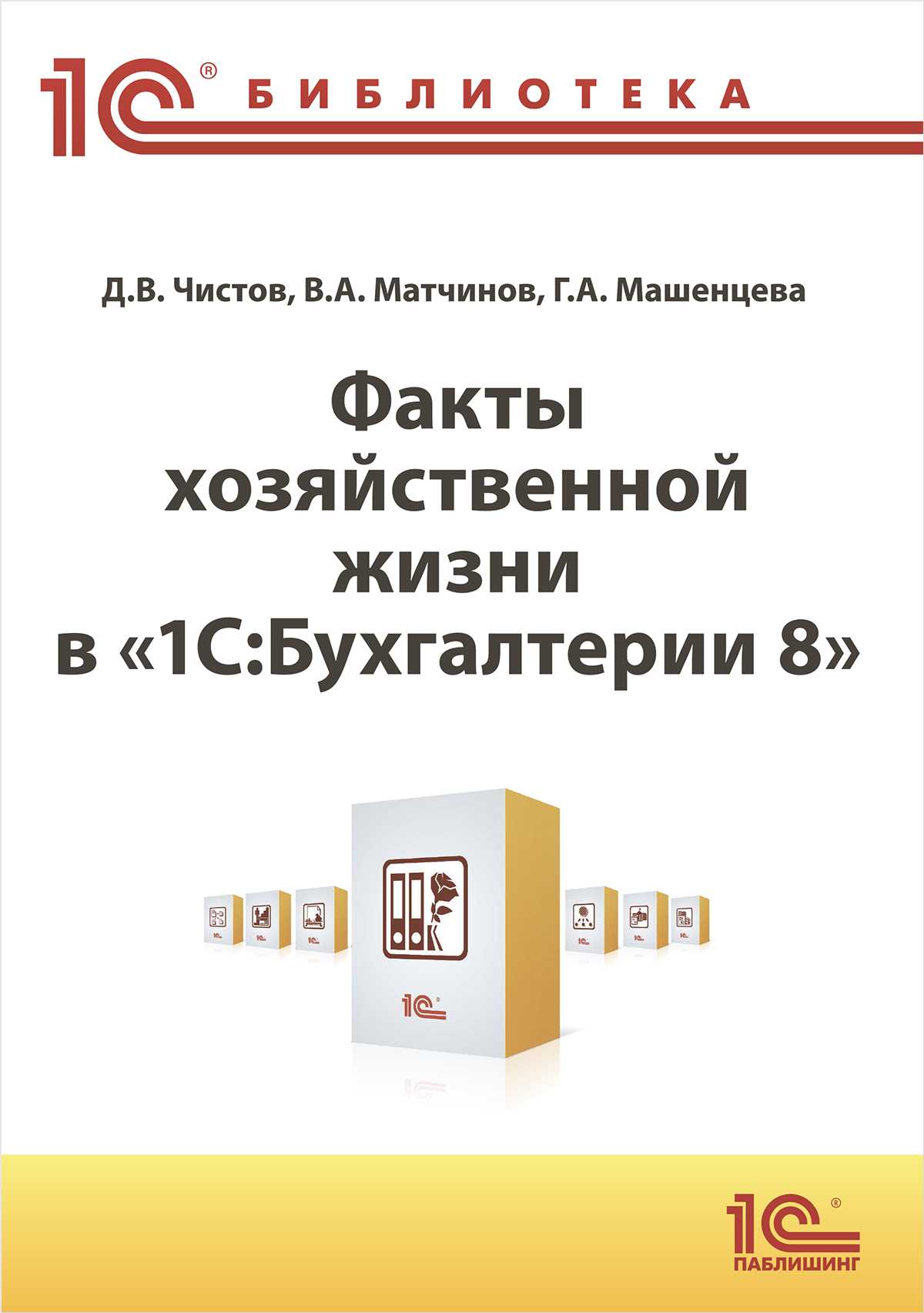 1С® БИБЛИОТЕКА

Д.В. Чистов, В.А. Матчинов, Г.А. Машенцева

Факты хозяйственной жизни в «1С:Бухгалтерии 8»

1С®

1С®
ПАБЛИШИНГ